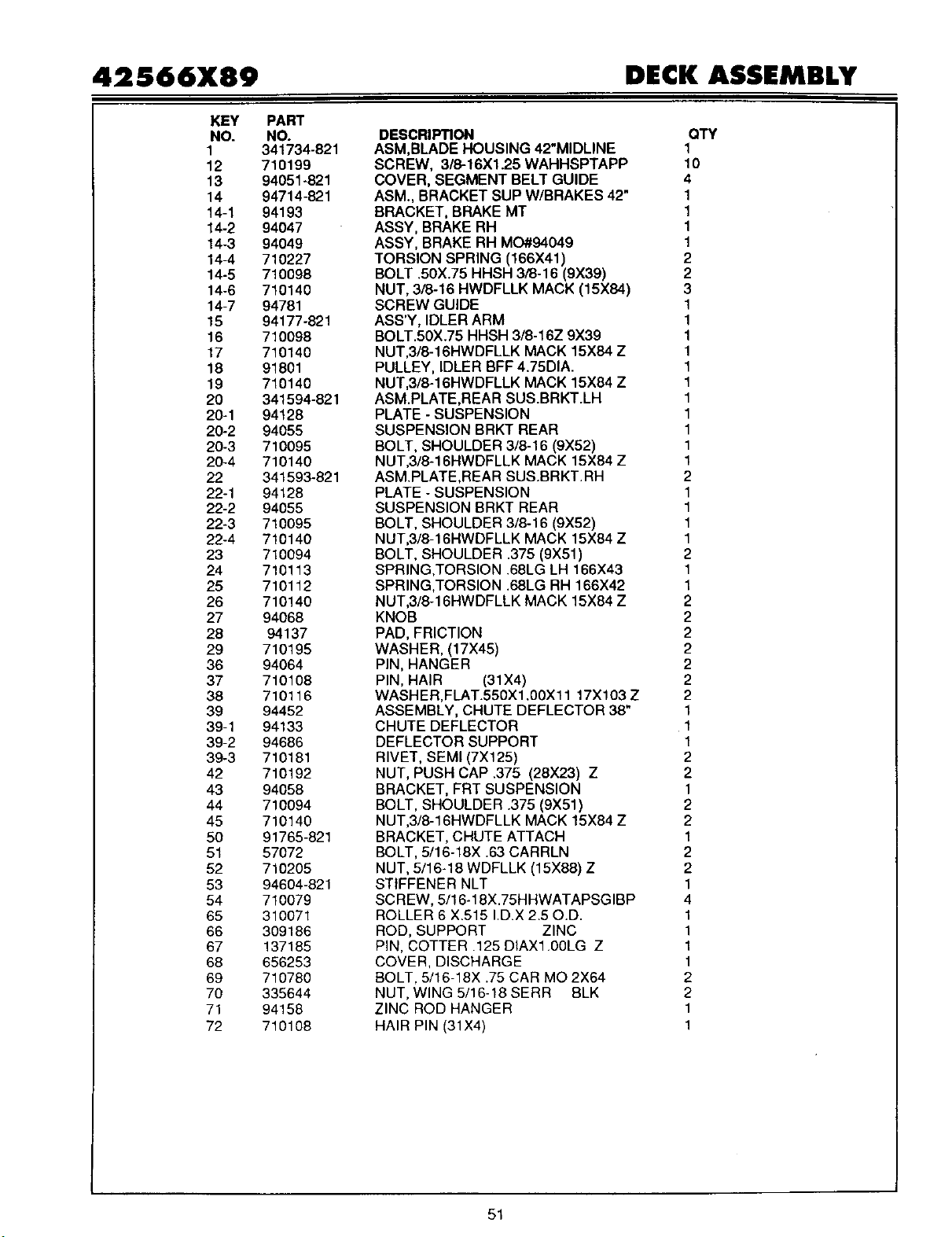 42566X89 DECK ASSEMBLY

| KEY NO. | PART NO. | DESCRIPTION | QTY |
|---|---|---|---|
| 1 | 341734-821 | ASM,BLADE HOUSING 42"MIDLINE | 1 |
| 12 | 710199 | SCREW, 3/8-16X1.25 WAHHSPTAPP | 10 |
| 13 | 94051-821 | COVER, SEGMENT BELT GUIDE | 4 |
| 14 | 94714-821 | ASM., BRACKET SUP W/BRAKES 42" | 1 |
| 14-1 | 94193 | BRACKET, BRAKE MT | 1 |
| 14-2 | 94047 | ASSY, BRAKE RH | 1 |
| 14-3 | 94049 | ASSY, BRAKE RH MO#94049 | 1 |
| 14-4 | 710227 | TORSION SPRING (166X41) | 2 |
| 14-5 | 710098 | BOLT .50X.75 HHSH 3/8-16 (9X39) | 2 |
| 14-6 | 710140 | NUT, 3/8-16 HWDFLLK MACK (15X84) | 3 |
| 14-7 | 94781 | SCREW GUIDE | 1 |
| 15 | 94177-821 | ASS'Y, IDLER ARM | 1 |
| 16 | 710098 | BOLT.50X.75 HHSH 3/8-16Z 9X39 | 1 |
| 17 | 710140 | NUT,3/8-16HWDFLLK MACK 15X84 Z | 1 |
| 18 | 91801 | PULLEY, IDLER BFF 4.75DIA. | 1 |
| 19 | 710140 | NUT,3/8-16HWDFLLK MACK 15X84 Z | 1 |
| 20 | 341594-821 | ASM.PLATE,REAR SUS.BRKT.LH | 1 |
| 20-1 | 94128 | PLATE - SUSPENSION | 1 |
| 20-2 | 94055 | SUSPENSION BRKT REAR | 1 |
| 20-3 | 710095 | BOLT, SHOULDER 3/8-16 (9X52) | 1 |
| 20-4 | 710140 | NUT,3/8-16HWDFLLK MACK 15X84 Z | 1 |
| 22 | 341593-821 | ASM.PLATE,REAR SUS.BRKT.RH | 2 |
| 22-1 | 94128 | PLATE - SUSPENSION | 1 |
| 22-2 | 94055 | SUSPENSION BRKT REAR | 1 |
| 22-3 | 710095 | BOLT, SHOULDER 3/8-16 (9X52) | 1 |
| 22-4 | 710140 | NUT,3/8-16HWDFLLK MACK 15X84 Z | 1 |
| 23 | 710094 | BOLT, SHOULDER .375 (9X51) | 2 |
| 24 | 710113 | SPRING,TORSION .68LG LH 166X43 | 1 |
| 25 | 710112 | SPRING,TORSION .68LG RH 166X42 | 1 |
| 26 | 710140 | NUT,3/8-16HWDFLLK MACK 15X84 Z | 2 |
| 27 | 94068 | KNOB | 2 |
| 28 | 94137 | PAD, FRICTION | 2 |
| 29 | 710195 | WASHER, (17X45) | 2 |
| 36 | 94064 | PIN, HANGER | 2 |
| 37 | 710108 | PIN, HAIR (31X4) | 2 |
| 38 | 710116 | WASHER,FLAT.550X1.00X11 17X103 Z | 2 |
| 39 | 94452 | ASSEMBLY, CHUTE DEFLECTOR 38" | 1 |
| 39-1 | 94133 | CHUTE DEFLECTOR | 1 |
| 39-2 | 94686 | DEFLECTOR SUPPORT | 1 |
| 39-3 | 710181 | RIVET, SEMI (7X125) | 2 |
| 42 | 710192 | NUT, PUSH CAP .375 (28X23) Z | 2 |
| 43 | 94058 | BRACKET, FRT SUSPENSION | 1 |
| 44 | 710094 | BOLT, SHOULDER .375 (9X51) | 2 |
| 45 | 710140 | NUT,3/8-16HWDFLLK MACK 15X84 Z | 2 |
| 50 | 91765-821 | BRACKET, CHUTE ATTACH | 1 |
| 51 | 57072 | BOLT, 5/16-18X .63 CARRLN | 2 |
| 52 | 710205 | NUT, 5/16-18 WDFLLK (15X88) Z | 2 |
| 53 | 94604-821 | STIFFENER NLT | 1 |
| 54 | 710079 | SCREW, 5/16-18X.75HHWATAPSGIBP | 4 |
| 65 | 310071 | ROLLER 6 X.515 I.D.X 2.5 O.D. | 1 |
| 66 | 309186 | ROD, SUPPORT ZINC | 1 |
| 67 | 137185 | PIN, COTTER .125 DIAX1.00LG Z | 1 |
| 68 | 656253 | COVER, DISCHARGE | 1 |
| 69 | 710780 | BOLT, 5/16-18X .75 CAR MO 2X64 | 2 |
| 70 | 335644 | NUT, WING 5/16-18 SERR BLK | 2 |
| 71 | 94158 | ZINC ROD HANGER | 1 |
| 72 | 710108 | HAIR PIN (31X4) | 1 |

51